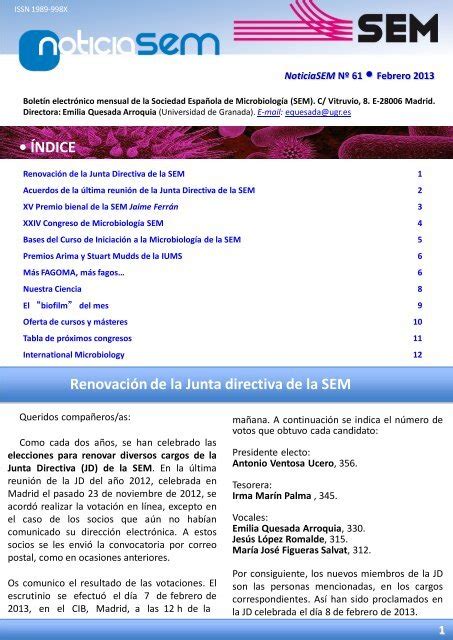 ISSN 1989-998X

noticiaSEM

SEM

NoticiaSEM Nº 61 • Febrero 2013

Boletín electrónico mensual de la Sociedad Española de Microbiología (SEM). C/ Vitruvio, 8. E-28006 Madrid. Directora: Emilia Quesada Arroquia (Universidad de Granada). E-mail: equesada@ugr.es

• ÍNDICE

| | |
|---|---|
| Renovación de la Junta Directiva de la SEM | 1 |
| Acuerdos de la última reunión de la Junta Directiva de la SEM | 2 |
| XV Premio bienal de la SEM Jaime Ferrán | 3 |
| XXIV Congreso de Microbiología SEM | 4 |
| Bases del Curso de Iniciación a la Microbiología de la SEM | 5 |
| Premios Arima y Stuart Mudds de la IUMS | 6 |
| Más FAGOMA, más fagos… | 6 |
| Nuestra Ciencia | 8 |
| El "biofilm" del mes | 9 |
| Oferta de cursos y másteres | 10 |
| Tabla de próximos congresos | 11 |
| International Microbiology | 12 |

Renovación de la Junta directiva de la SEM

Queridos compañeros/as:

Como cada dos años, se han celebrado las elecciones para renovar diversos cargos de la Junta Directiva (JD) de la SEM. En la última reunión de la JD del año 2012, celebrada en Madrid el pasado 23 de noviembre de 2012, se acordó realizar la votación en línea, excepto en el caso de los socios que aún no habían comunicado su dirección electrónica. A estos socios se les envió la convocatoria por correo postal, como en ocasiones anteriores.

Os comunico el resultado de las votaciones. El escrutinio se efectuó el día 7 de febrero de 2013, en el CIB, Madrid, a las 12 h de la mañana. A continuación se indica el número de votos que obtuvo cada candidato:

Presidente electo:
Antonio Ventosa Ucero, 356.

Tesorera:
Irma Marín Palma , 345.

Vocales:
Emilia Quesada Arroquia, 330.
Jesús López Romalde, 315.
María José Figueras Salvat, 312.

Por consiguiente, los nuevos miembros de la JD son las personas mencionadas, en los cargos correspondientes. Así han sido proclamados en la JD celebrada el día 8 de febrero de 2013.

1